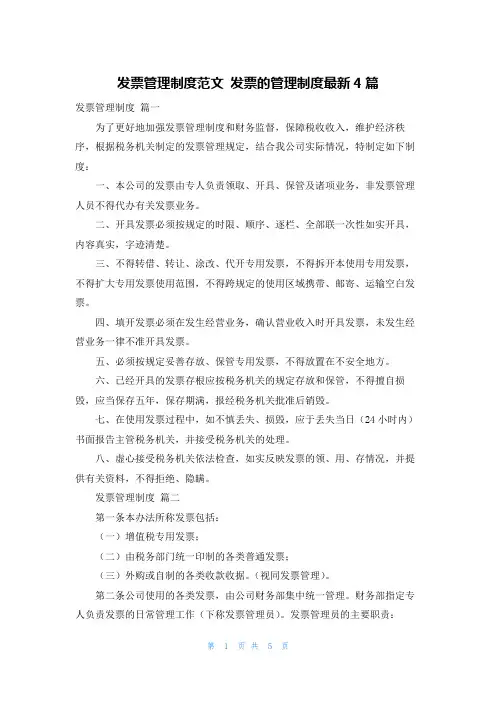 发票管理制度范文 发票的管理制度最新 4 篇

发票管理制度 篇一

为了更好地加强发票管理制度和财务监督，保障税收收入，维护经济秩序，根据税务机关制定的发票管理规定，结合我公司实际情况，特制定如下制度：

一、本公司的发票由专人负责领取、开具、保管及诸项业务，非发票管理人员不得代办有关发票业务。

二、开具发票必须按规定的时限、顺序、逐栏、全部联一次性如实开具，内容真实，字迹清楚。

三、不得转借、转让、涂改、代开专用发票，不得拆开本使用专用发票，不得扩大专用发票使用范围，不得跨规定的使用区域携带、邮寄、运输空白发票。

四、填开发票必须在发生经营业务，确认营业收入时开具发票，未发生经营业务一律不准开具发票。

五、必须按规定妥善存放、保管专用发票，不得放置在不安全地方。

六、已经开具的发票存根应按税务机关的规定存放和保管，不得擅自损毁，应当保存五年，保存期满，报经税务机关批准后销毁。

七、在使用发票过程中，如不慎丢失、损毁，应于丢失当日（24 小时内）书面报告主管税务机关，并接受税务机关的处理。

八、虚心接受税务机关依法检查，如实反映发票的领、用、存情况，并提供有关资料，不得拒绝、隐瞒。

发票管理制度 篇二

第一条本办法所称发票包括：

（一）增值税专用发票；

（二）由税务部门统一印制的各类普通发票；

（三）外购或自制的各类收款收据。（视同发票管理）。

第二条公司使用的各类发票，由公司财务部集中统一管理。财务部指定专人负责发票的日常管理工作（下称发票管理员）。发票管理员的主要职责：

第 1 页 共 5 页